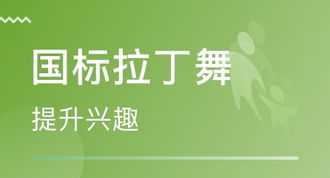 国标拉丁舞

提升兴趣